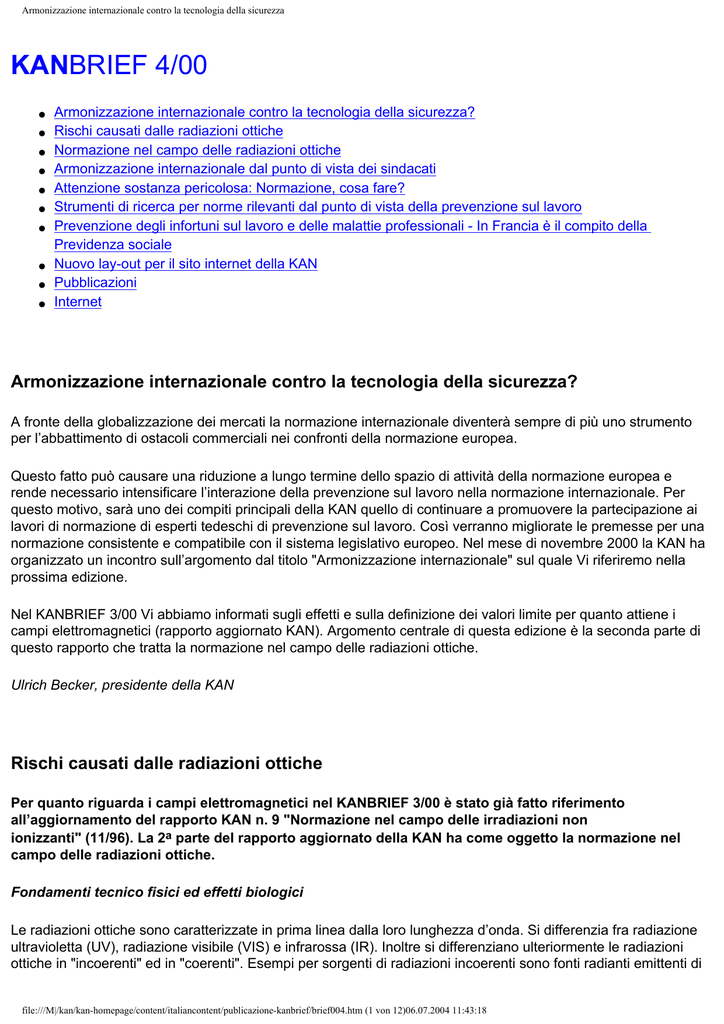 Armonizzazione internazionale contro la tecnologia della sicurezza

KANBRIEF 4/00

• Armonizzazione internazionale contro la tecnologia della sicurezza?
• Rischi causati dalle radiazioni ottiche
• Normazione nel campo delle radiazioni ottiche
• Armonizzazione internazionale dal punto di vista dei sindacati
• Attenzione sostanza pericolosa: Normazione, cosa fare?
• Strumenti di ricerca per norme rilevanti dal punto di vista della prevenzione sul lavoro
• Prevenzione degli infortuni sul lavoro e delle malattie professionali - In Francia è il compito della Previdenza sociale
• Nuovo lay-out per il sito internet della KAN
• Pubblicazioni
• Internet

Armonizzazione internazionale contro la tecnologia della sicurezza?

A fronte della globalizzazione dei mercati la normazione internazionale diventerà sempre di più uno strumento per l'abbattimento di ostacoli commerciali nei confronti della normazione europea.

Questo fatto può causare una riduzione a lungo termine dello spazio di attività della normazione europea e rende necessario intensificare l'interazione della prevenzione sul lavoro nella normazione internazionale. Per questo motivo, sarà uno dei compiti principali della KAN quello di continuare a promuovere la partecipazione ai lavori di normazione di esperti tedeschi di prevenzione sul lavoro. Così verranno migliorate le premesse per una normazione consistente e compatibile con il sistema legislativo europeo. Nel mese di novembre 2000 la KAN ha organizzato un incontro sull'argomento dal titolo "Armonizzazione internazionale" sul quale Vi riferiremo nella prossima edizione.

Nel KANBRIEF 3/00 Vi abbiamo informati sugli effetti e sulla definizione dei valori limite per quanto attiene i campi elettromagnetici (rapporto aggiornato KAN). Argomento centrale di questa edizione è la seconda parte di questo rapporto che tratta la normazione nel campo delle radiazioni ottiche.

Ulrich Becker, presidente della KAN

Rischi causati dalle radiazioni ottiche

Per quanto riguarda i campi elettromagnetici nel KANBRIEF 3/00 è stato già fatto riferimento all'aggiornamento del rapporto KAN n. 9 "Normazione nel campo delle irradiazioni non ionizzanti" (11/96). La 2ª parte del rapporto aggiornato della KAN ha come oggetto la normazione nel campo delle radiazioni ottiche.

Fondamenti tecnico fisici ed effetti biologici

Le radiazioni ottiche sono caratterizzate in prima linea dalla loro lunghezza d'onda. Si differenzia fra radiazione ultravioletta (UV), radiazione visibile (VIS) e infrarossa (IR). Inoltre si differenziano ulteriormente le radiazioni ottiche in "incoerenti" ed in "coerenti". Esempi per sorgenti di radiazioni incoerenti sono fonti radianti emittenti di

file:///M|/kan/kan-homepage/content/italiancontent/publicazione-kanbrief/brief004.htm (1 von 12)06.07.2004 11:43:18